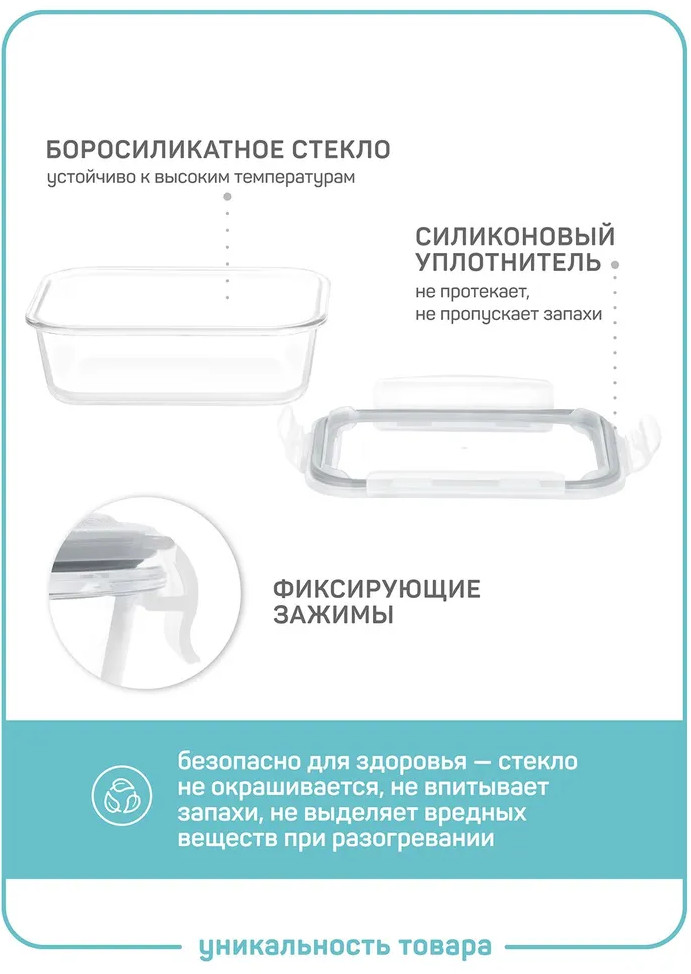 БОРОСИЛИКАТНОЕ СТЕКЛО
устойчиво к высоким температурам

СИЛИКОНОВЫЙ УПЛОТНИТЕЛЬ
не протекает,
не пропускает запахи

ФИКСИРУЮЩИЕ ЗАЖИМЫ

безопасно для здоровья — стекло не окрашивается, не впитывает запахи, не выделяет вредных веществ при разогревании

уникальность товара